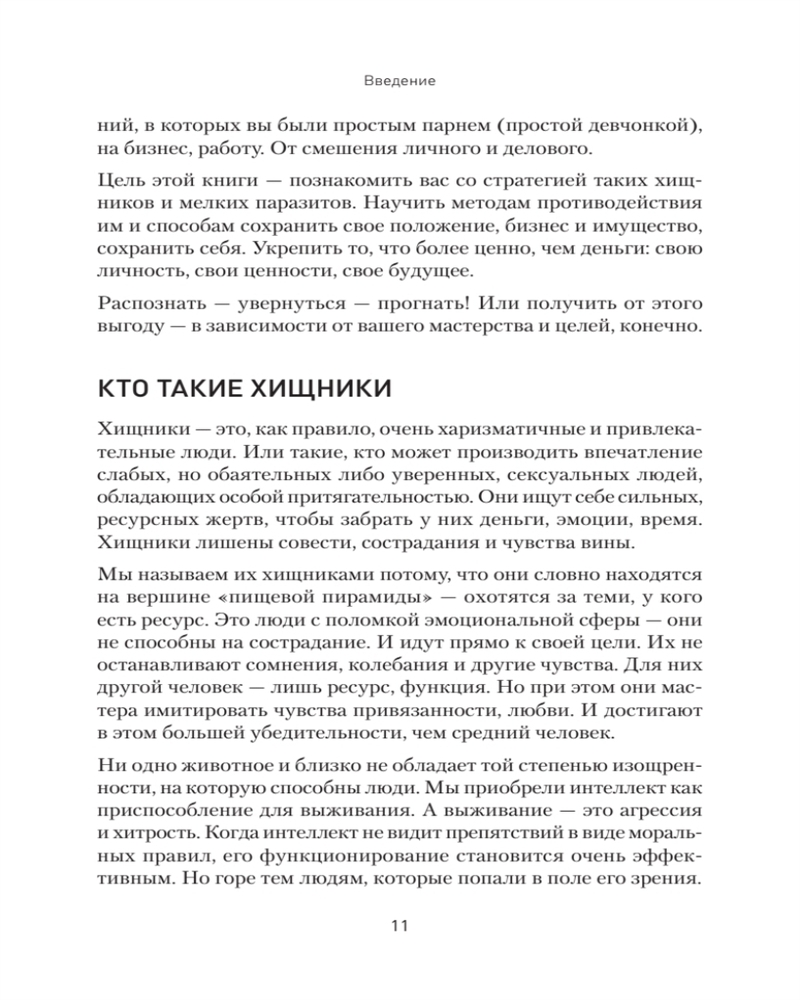 Введение

ний, в которых вы были простым парнем (простой девчонкой), на бизнес, работу. От смешения личного и делового.

Цель этой книги — познакомить вас со стратегией таких хищников и мелких паразитов. Научить методам противодействия им и способам сохранить свое положение, бизнес и имущество, сохранить себя. Укрепить то, что более ценно, чем деньги: свою личность, свои ценности, свое будущее.

Распознать — увернуться — прогнать! Или получить от этого выгоду — в зависимости от вашего мастерства и целей, конечно.

КТО ТАКИЕ ХИЩНИКИ

Хищники — это, как правило, очень харизматичные и привлекательные люди. Или такие, кто может производить впечатление слабых, но обаятельных либо уверенных, сексуальных людей, обладающих особой притягательностью. Они ищут себе сильных, ресурсных жертв, чтобы забрать у них деньги, эмоции, время. Хищники лишены совести, сострадания и чувства вины.

Мы называем их хищниками потому, что они словно находятся на вершине «пищевой пирамиды» — охотятся за теми, у кого есть ресурс. Это люди с поломкой эмоциональной сферы — они не способны на сострадание. И идут прямо к своей цели. Их не останавливают сомнения, колебания и другие чувства. Для них другой человек — лишь ресурс, функция. Но при этом они мастера имитировать чувства привязанности, любви. И достигают в этом большей убедительности, чем средний человек.

Ни одно животное и близко не обладает той степенью изощренности, на которую способны люди. Мы приобрели интеллект как приспособление для выживания. А выживание — это агрессия и хитрость. Когда интеллект не видит препятствий в виде моральных правил, его функционирование становится очень эффективным. Но горе тем людям, которые попали в поле его зрения.

11